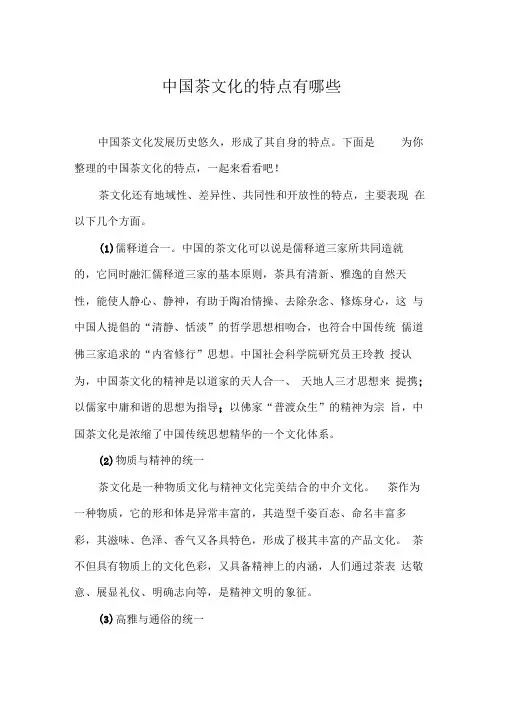 中国茶文化的特点有哪些

中国茶文化发展历史悠久，形成了其自身的特点。下面是 为你整理的中国茶文化的特点，一起来看看吧！

茶文化还有地域性、差异性、共同性和开放性的特点，主要表现 在以下几个方面。

(1) 儒释道合一。中国的茶文化可以说是儒释道三家所共同造就的，它同时融汇儒释道三家的基本原则，茶具有清新、雅逸的自然天性，能使人静心、静神，有助于陶冶情操、去除杂念、修炼身心，这 与中国人提倡的“清静、恬淡”的哲学思想相吻合，也符合中国传统 儒道佛三家追求的“内省修行”思想。中国社会科学院研究员王玲教 授认为，中国茶文化的精神是以道家的天人合一、 天地人三才思想来 提携；以儒家中庸和谐的思想为指导；以佛家“普渡众生”的精神为宗 旨，中国茶文化是浓缩了中国传统思想精华的一个文化体系。

(2) 物质与精神的统一

茶文化是一种物质文化与精神文化完美结合的中介文化。 茶作为一种物质，它的形和体是异常丰富的，其造型千姿百态、命名丰富多彩，其滋味、色泽、香气又各具特色，形成了极其丰富的产品文化。 茶不但具有物质上的文化色彩，又具备精神上的内涵，人们通过茶表 达敬意、展显礼仪、明确志向等，是精神文明的象征。

(3) 高雅与通俗的统一